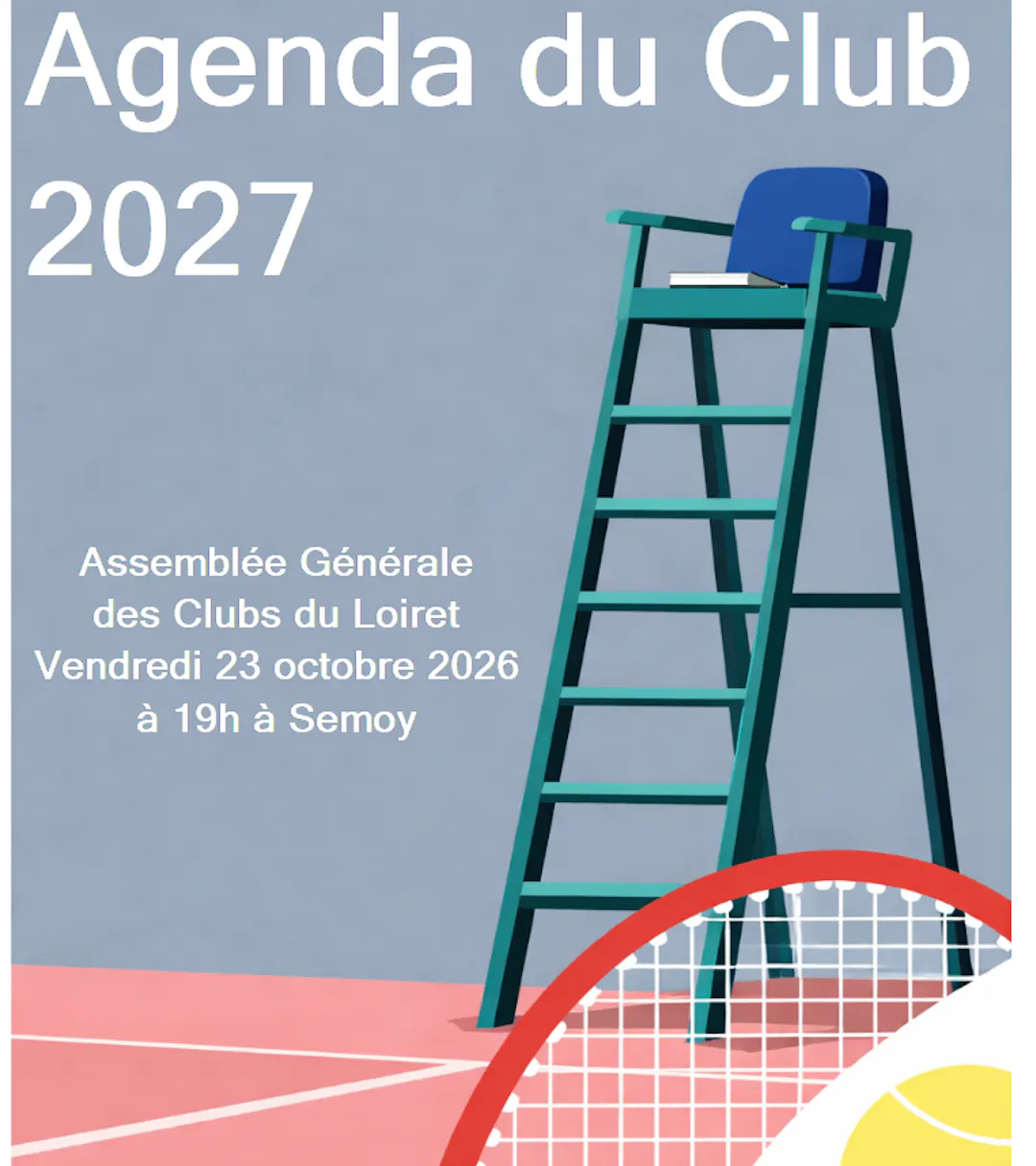 Agenda du Club 2027

Assemblée Générale des Clubs du Loiret Vendredi 23 octobre 2026 à 19h à Semoy